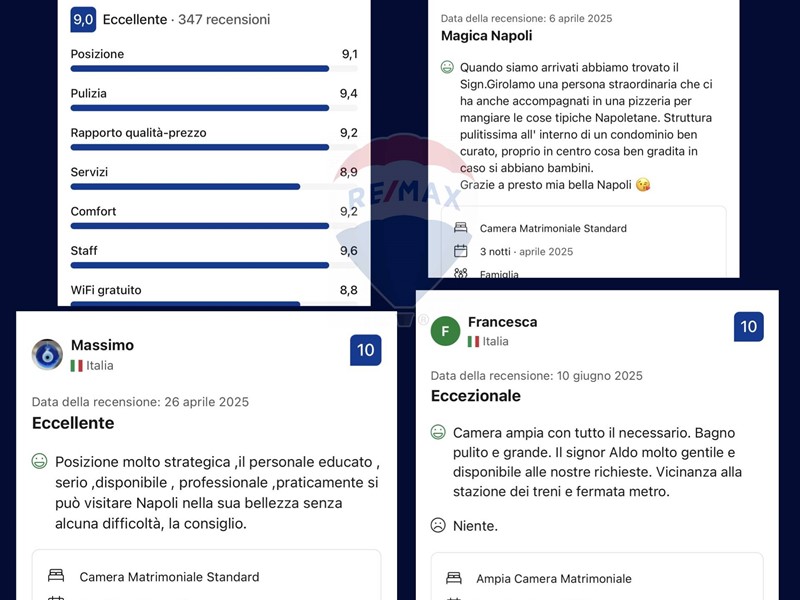 9,0 Eccellente · 347 recensioni

Posizione 9,1

Pulizia 9,4

Rapporto qualità-prezzo 9,2

Servizi 8,9

Comfort 9,2

Staff 9,6

WiFi gratuito 8,8

Data della recensione: 6 aprile 2025
Magica Napoli

Quando siamo arrivati abbiamo trovato il Sign.Girolamo una persona straordinaria che ci ha anche accompagnati in una pizzeria per mangiare le cose tipiche Napoletane. Struttura pulitissima all' interno di un condominio ben curato, proprio in centro cosa ben gradita in caso si abbiano bambini.
Grazie a presto mia bella Napoli 😘

Camera Matrimoniale Standard
3 notti · aprile 2025
Famiglia

RE/MAX

Massimo
Italia
10

Data della recensione: 26 aprile 2025
Eccellente

Posizione molto strategica ,il personale educato , serio ,disponibile , professionale ,praticamente si può visitare Napoli nella sua bellezza senza alcuna difficoltà, la consiglio.

Camera Matrimoniale Standard

F
Francesca
Italia
10

Data della recensione: 10 giugno 2025
Eccezionale

Camera ampia con tutto il necessario. Bagno pulito e grande. Il signor Aldo molto gentile e disponibile alle nostre richieste. Vicinanza alla stazione dei treni e fermata metro.

Niente.

Ampia Camera Matrimoniale